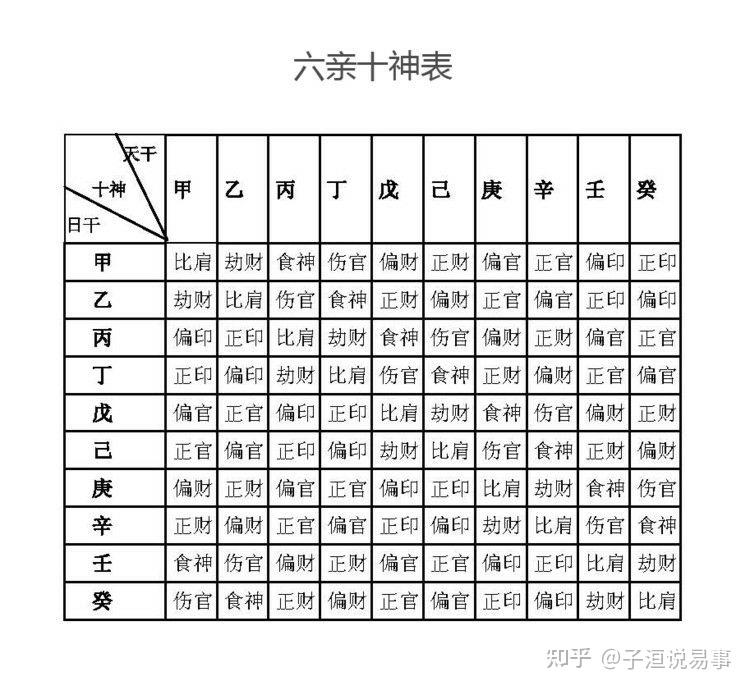 六亲十神表

| 天干 十神 日干 | 甲 | 乙 | 丙 | 丁 | 戊 | 己 | 庚 | 辛 | 壬 | 癸 |
|---|---|---|---|---|---|---|---|---|---|---|
| 甲 | 比肩 | 劫财 | 食神 | 伤官 | 偏财 | 正财 | 偏官 | 正官 | 偏印 | 正印 |
| 乙 | 劫财 | 比肩 | 伤官 | 食神 | 正财 | 偏财 | 正官 | 偏官 | 正印 | 偏印 |
| 丙 | 偏印 | 正印 | 比肩 | 劫财 | 食神 | 伤官 | 偏财 | 正财 | 偏官 | 正官 |
| 丁 | 正印 | 偏印 | 劫财 | 比肩 | 伤官 | 食神 | 正财 | 偏财 | 正官 | 偏官 |
| 戊 | 偏官 | 正官 | 偏印 | 正印 | 比肩 | 劫财 | 食神 | 伤官 | 偏财 | 正财 |
| 己 | 正官 | 偏官 | 正印 | 偏印 | 劫财 | 比肩 | 伤官 | 食神 | 正财 | 偏财 |
| 庚 | 偏财 | 正财 | 偏官 | 正官 | 偏印 | 正印 | 比肩 | 劫财 | 食神 | 伤官 |
| 辛 | 正财 | 偏财 | 正官 | 偏官 | 正印 | 偏印 | 劫财 | 比肩 | 伤官 | 食神 |
| 壬 | 食神 | 伤官 | 偏财 | 正财 | 偏官 | 正官 | 偏印 | 正印 | 比肩 | 劫财 |
| 癸 | 伤官 | 食神 | 正财 | 偏财 | 正官 | 偏官 | 正印 | 偏印 | 劫财 | 比肩 |

知乎 @子洹说易事